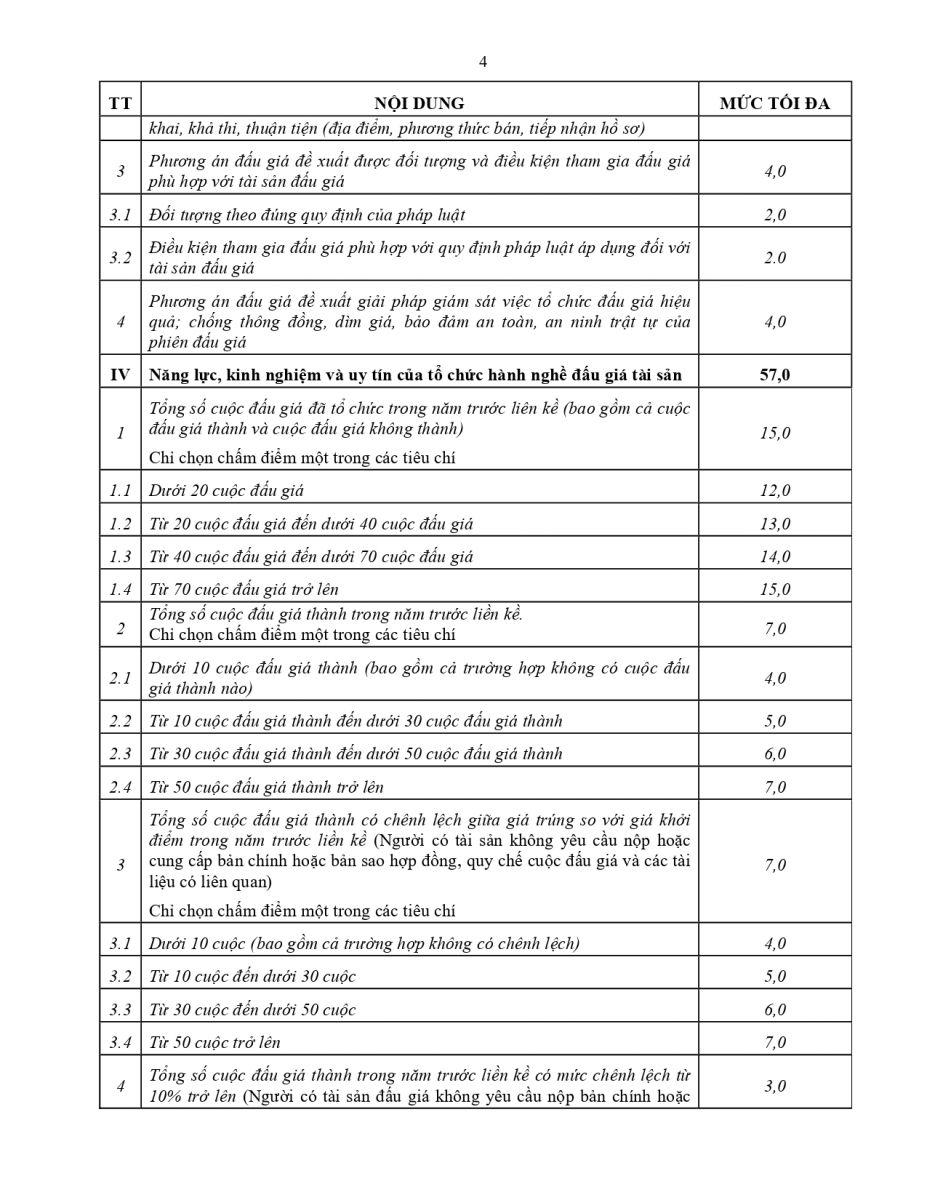 4

| TT | NỘI DUNG | MỨC TỐI ĐA |
|---|---|---|
| | khai, khả thi, thuận tiện (địa điểm, phương thức bán, tiếp nhận hồ sơ) | |
| 3 | Phương án đấu giá đề xuất được đối tượng và điều kiện tham gia đấu giá phù hợp với tài sản đấu giá | 4,0 |
| 3.1 | Đối tượng theo đúng quy định của pháp luật | 2,0 |
| 3.2 | Điều kiện tham gia đấu giá phù hợp với quy định pháp luật áp dụng đối với tài sản đấu giá | 2.0 |
| 4 | Phương án đấu giá đề xuất giải pháp giám sát việc tổ chức đấu giá hiệu quả; chống thông đồng, dìm giá, bảo đảm an toàn, an ninh trật tự của phiên đấu giá | 4,0 |
| IV | Năng lực, kinh nghiệm và uy tín của tổ chức hành nghề đấu giá tài sản | 57,0 |
| 1 | Tổng số cuộc đấu giá đã tổ chức trong năm trước liền kề (bao gồm cả cuộc đấu giá thành và cuộc đấu giá không thành) Chỉ chọn chấm điểm một trong các tiêu chí | 15,0 |
| 1.1 | Dưới 20 cuộc đấu giá | 12,0 |
| 1.2 | Từ 20 cuộc đấu giá đến dưới 40 cuộc đấu giá | 13,0 |
| 1.3 | Từ 40 cuộc đấu giá đến dưới 70 cuộc đấu giá | 14,0 |
| 1.4 | Từ 70 cuộc đấu giá trở lên | 15,0 |
| 2 | Tổng số cuộc đấu giá thành trong năm trước liền kề. Chỉ chọn chấm điểm một trong các tiêu chí | 7,0 |
| 2.1 | Dưới 10 cuộc đấu giá thành (bao gồm cả trường hợp không có cuộc đấu giá thành nào) | 4,0 |
| 2.2 | Từ 10 cuộc đấu giá thành đến dưới 30 cuộc đấu giá thành | 5,0 |
| 2.3 | Từ 30 cuộc đấu giá thành đến dưới 50 cuộc đấu giá thành | 6,0 |
| 2.4 | Từ 50 cuộc đấu giá thành trở lên | 7,0 |
| 3 | Tổng số cuộc đấu giá thành có chênh lệch giữa giá trúng so với giá khởi điểm trong năm trước liền kề (Người có tài sản không yêu cầu nộp hoặc cung cấp bản chính hoặc bản sao hợp đồng, quy chế cuộc đấu giá và các tài liệu có liên quan) Chỉ chọn chấm điểm một trong các tiêu chí | 7,0 |
| 3.1 | Dưới 10 cuộc (bao gồm cả trường hợp không có chênh lệch) | 4,0 |
| 3.2 | Từ 10 cuộc đến dưới 30 cuộc | 5,0 |
| 3.3 | Từ 30 cuộc đến dưới 50 cuộc | 6,0 |
| 3.4 | Từ 50 cuộc trở lên | 7,0 |
| 4 | Tổng số cuộc đấu giá thành trong năm trước liền kề có mức chênh lệch từ 10% trở lên (Người có tài sản đấu giá không yêu cầu nộp bản chính hoặc | 3,0 |